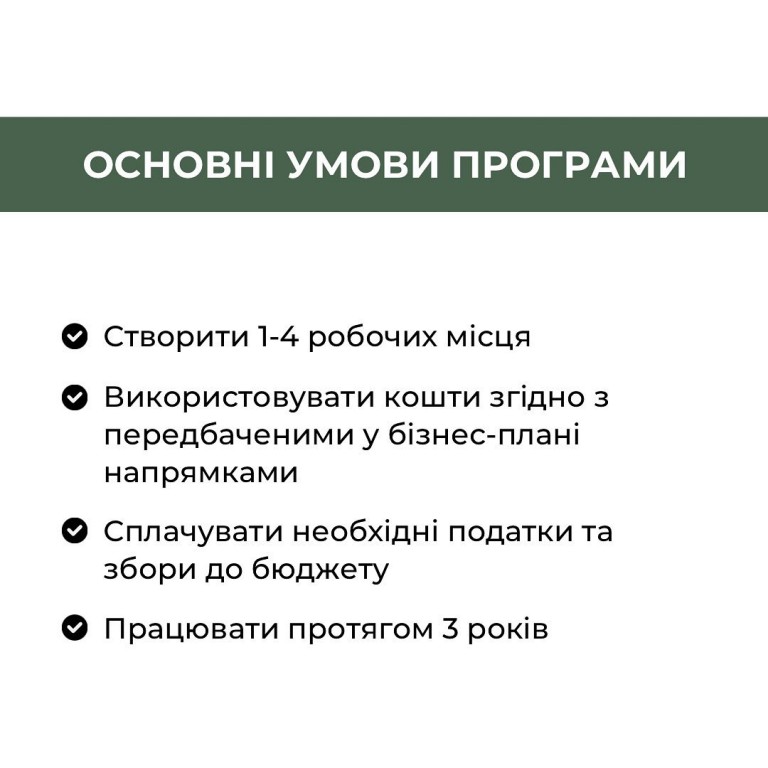 ОСНОВНІ УМОВИ ПРОГРАМИ

Створити 1-4 робочих місця

Використовувати кошти згідно з передбаченими у бізнес-плані напрямками

Сплачувати необхідні податки та збори до бюджету

Працювати протягом 3 років